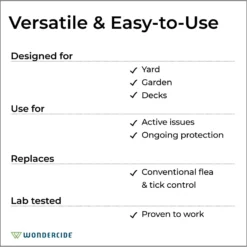 Versatile & Easy-to-Use

Designed for

✓ Yard
✓ Garden
✓ Decks

Use for

✓ Active issues
✓ Ongoing protection

Replaces

✓ Conventional flea & tick control

Lab tested

✓ Proven to work

WONDERCIDE